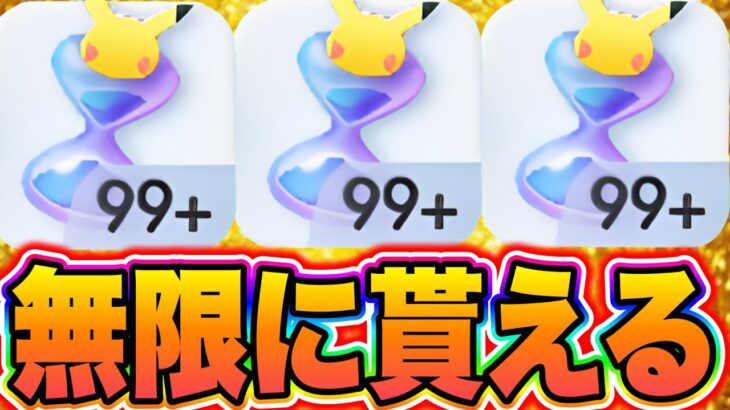 99+
99+
99+

無限に貰える